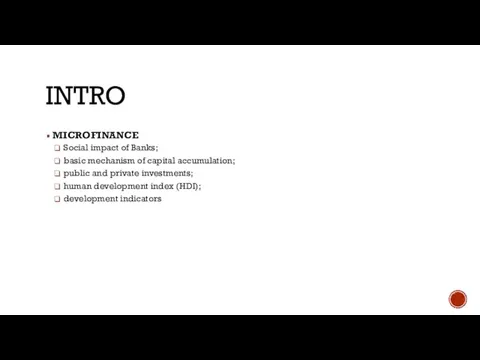 INTRO

▪ MICROFINANCE
❑ Social impact of Banks;
❑ basic mechanism of capital accumulation;
❑ public and private investments;
❑ human development index (HDI);
❑ development indicators